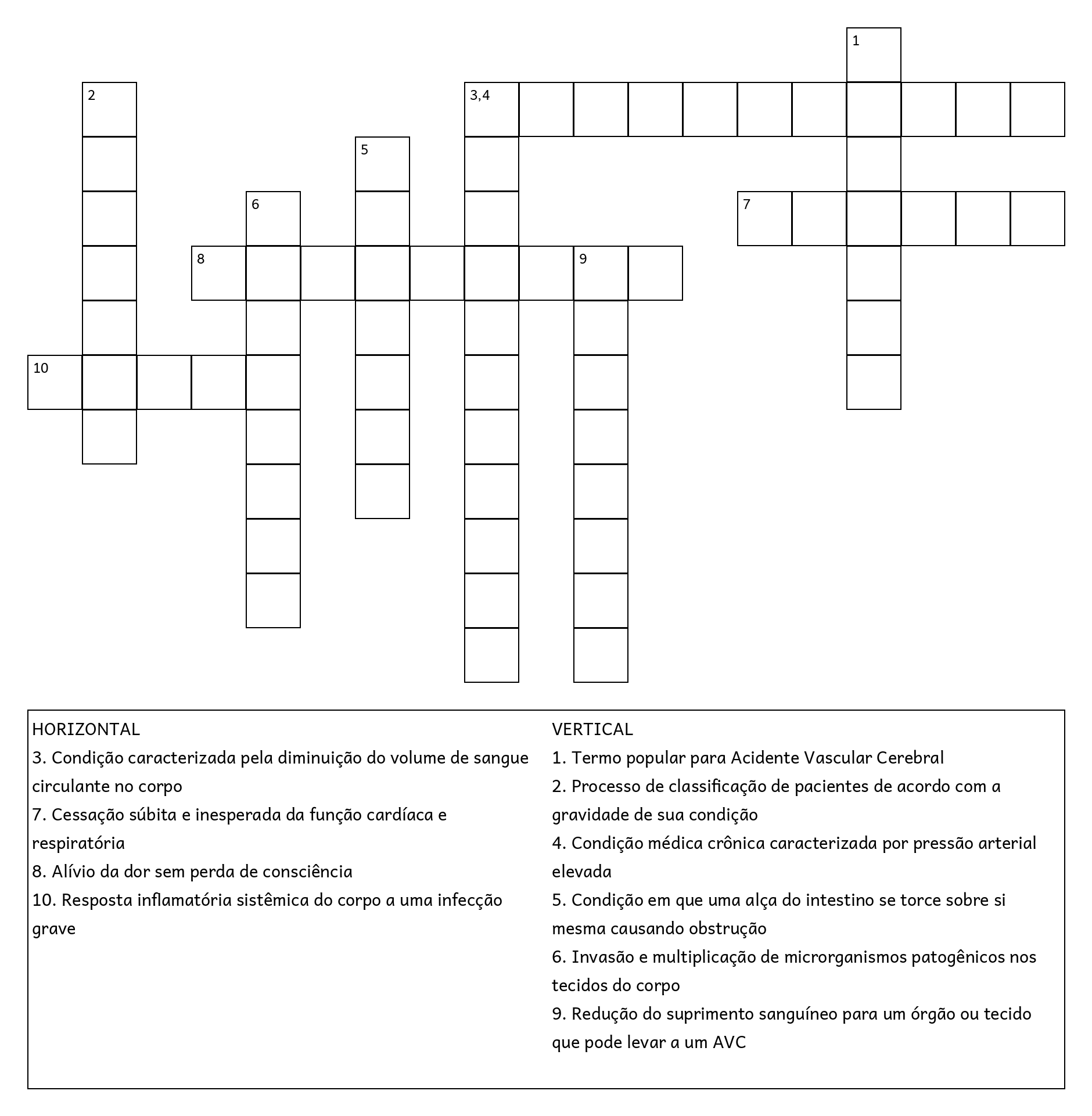 1
2
3,4
5
6
7
8
9
10

HORIZONTAL
3. Condição caracterizada pela diminuição do volume de sangue circulante no corpo
7. Cessação súbita e inesperada da função cardíaca e respiratória
8. Alívio da dor sem perda de consciência
10. Resposta inflamatória sistêmica do corpo a uma infecção grave

VERTICAL
1. Termo popular para Acidente Vascular Cerebral
2. Processo de classificação de pacientes de acordo com a gravidade de sua condição
4. Condição médica crônica caracterizada por pressão arterial elevada
5. Condição em que uma alça do intestino se torce sobre si mesma causando obstrução
6. Invasão e multiplicação de microrganismos patogênicos nos tecidos do corpo
9. Redução do suprimento sanguíneo para um órgão ou tecido que pode levar a um AVC